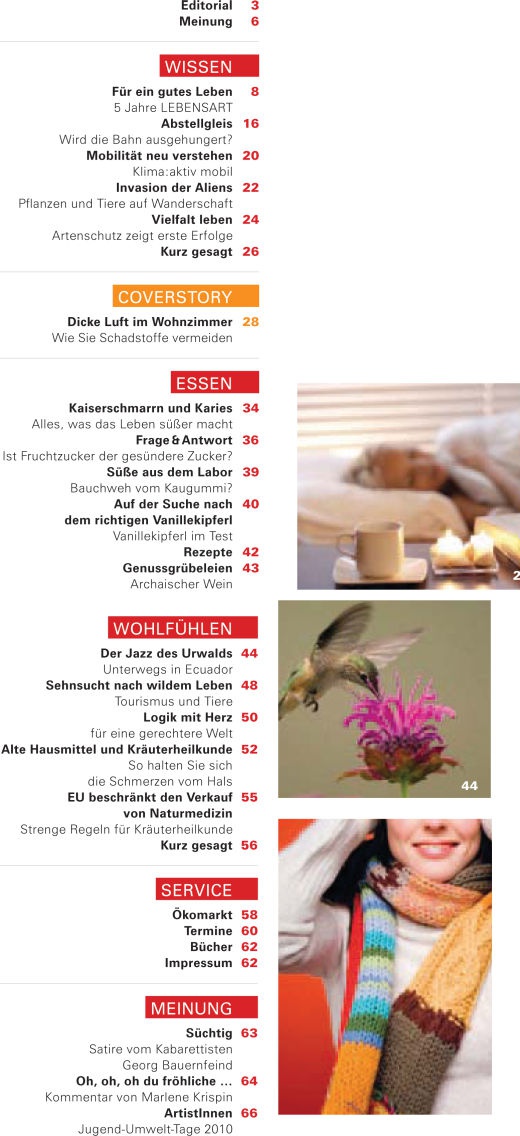 Editorial 3
Meinung 6

WISSEN

Für ein gutes Leben 8
5 Jahre LEBENSART

Abstellgleis 16
Wird die Bahn ausgehungert?

Mobilität neu verstehen 20
Klima:aktiv mobil

Invasion der Aliens 22
Pflanzen und Tiere auf Wanderschaft

Vielfalt leben 24
Artenschutz zeigt erste Erfolge

Kurz gesagt 26

COVERSTORY

Dicke Luft im Wohnzimmer 28
Wie Sie Schadstoffe vermeiden

ESSEN

Kaiserschmarrn und Karies 34
Alles, was das Leben süßer macht

Frage & Antwort 36
Ist Fruchtzucker der gesündere Zucker?

Süße aus dem Labor 39
Bauchweh vom Kaugummi?

Auf der Suche nach dem richtigen Vanillekipferl 40
Vanillekipferl im Test

Rezepte 42

Genussgrübeleien 43
Archaischer Wein

WOHLFÜHLEN

Der Jazz des Urwalds 44
Unterwegs in Ecuador

Sehnsucht nach wildem Leben 48
Tourismus und Tiere

Logik mit Herz 50
für eine gerechtere Welt

Alte Hausmittel und Kräuterheilkunde 52
So halten Sie sich die Schmerzen vom Hals

EU beschränkt den Verkauf von Naturmedizin 55
Strenge Regeln für Kräuterheilkunde

Kurz gesagt 56

SERVICE

Ökomarkt 58
Termine 60
Bücher 62
Impressum 62

MEINUNG

Süchtig 63
Satire vom Kabarettisten Georg Bauernfeind

Oh, oh, oh du fröhliche ... 64
Kommentar von Marlene Krispin

ArtistInnen 66
Jugend-Umwelt-Tage 2010

2

44